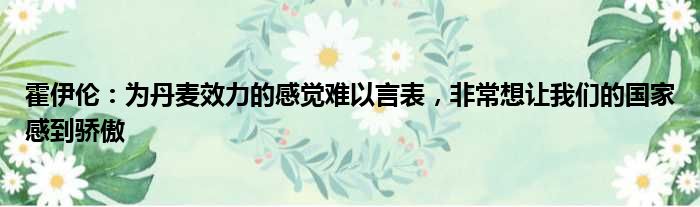 霍伊伦：为丹麦效力的感觉难以言表，非常想让我们的国家感到骄傲